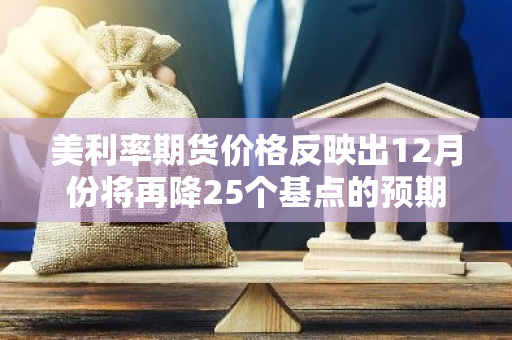 美利率期货价格反映出12月份将再降25个基点的预期